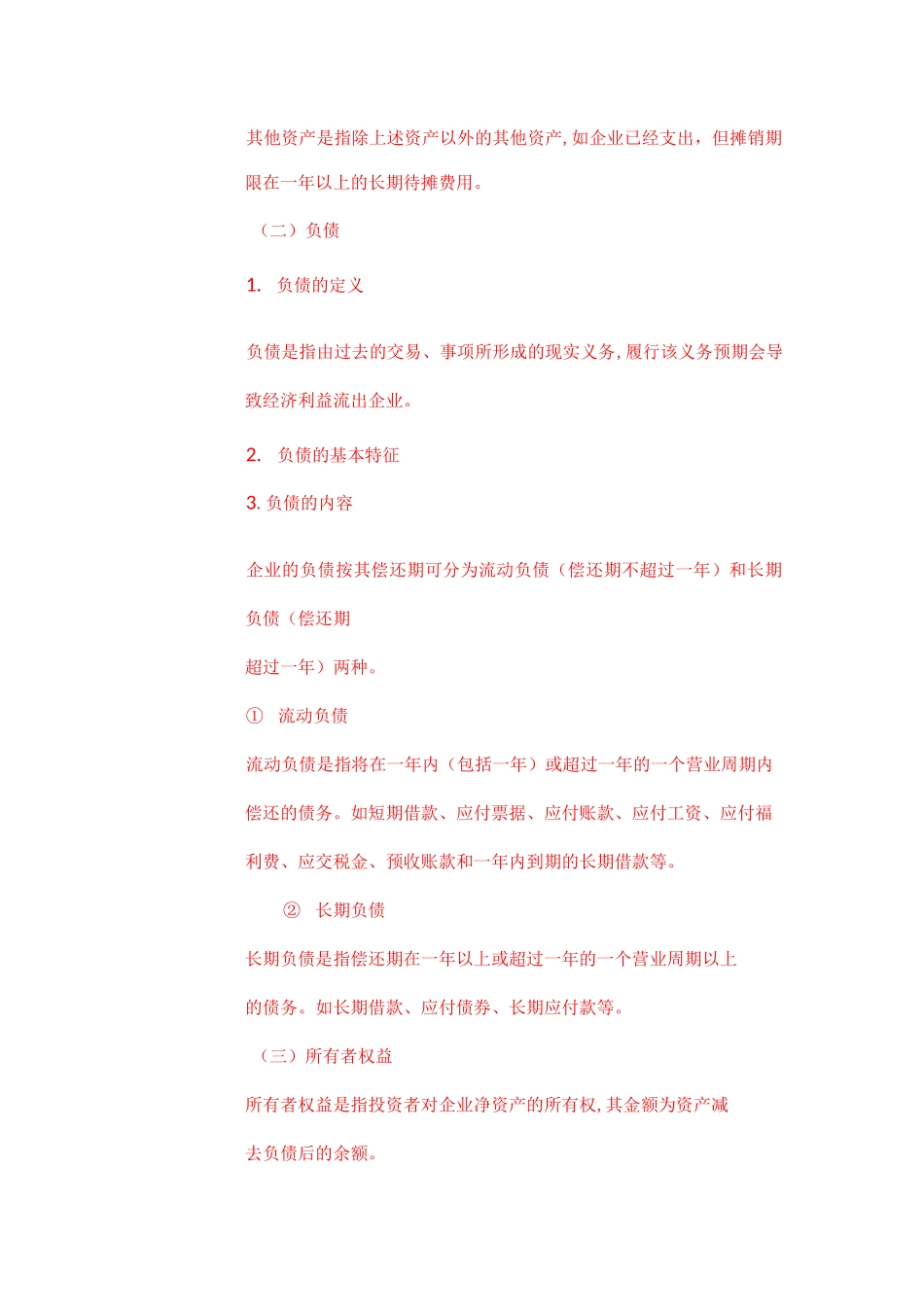 其他资产是指除上述资产以外的其他资产, 如企业已经支出，但摊销期限在一年以上的长期待摊费用。

（二）负债

1. 负债的定义

负债是指由过去的交易、事项所形成的现实义务, 履行该义务预期会导致经济利益流出企业。

2. 负债的基本特征

3. 负债的内容

企业的负债按其偿还期可分为流动负债（偿还期不超过一年）和长期负债（偿还期

超过一年）两种。

① 流动负债

流动负债是指将在一年内（包括一年）或超过一年的一个营业周期内偿还的债务。如短期借款、应付票据、应付账款、应付工资、应付福利费、应交税金、预收账款和一年内到期的长期借款等。

② 长期负债

长期负债是指偿还期在一年以上或超过一年的一个营业周期以上的债务。如长期借款、应付债券、长期应付款等。

（三）所有者权益

所有者权益是指投资者对企业净资产的所有权, 其金额为资产减去负债后的余额。